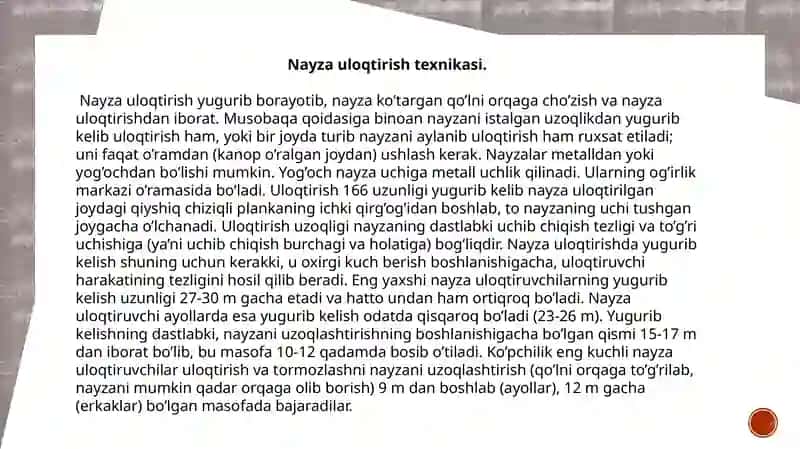 Nayza uloqtirish texnikasi.

Nayza uloqtirish yugurib borayotib, nayza ko'targan qo'lni orqaga cho'zish va nayza uloqtirishdan iborat. Musobaqa qoidasiga binoan nayzani istalgan uzoqlikdan yugurib kelib uloqtirish ham, yoki bir joyda turib nayzani aylanib uloqtirish ham ruxsat etiladi; uni faqat o'ramdan (kanop o'ralgan joydan) ushlash kerak. Nayzalar metalldan yoki yog'ochdan bo'lishi mumkin. Yog'och nayza uchiga metall uchlik qilinadi. Ularning og'irlik markazi o'ramasida bo'ladi. Uloqtirish 166 uzunligi yugurib kelib nayza uloqtirilgan joydagi qiyshiq chiziqli plankaning ichki qirg'og'idan boshlab, to nayzaning uchi tushgan joygacha o'lchanadi. Uloqtirish uzoqligi nayzaning dastlabki uchib chiqish tezligi va to'g'ri uchishiga (ya'ni uchib chiqish burchagi va holatiga) bog'liqdir. Nayza uloqtirishda yugurib kelish shuning uchun kerakki, u oxirgi kuch berish boshlanishigacha, uloqtiruvchi harakatining tezligini hosil qilib beradi. Eng yaxshi nayza uloqtiruvchilarning yugurib kelish uzunligi 27-30 m gacha etadi va hatto undan ham ortiqroq bo'ladi. Nayza uloqtiruvchi ayollarda esa yugurib kelish odatda qisqaroq bo'ladi (23-26 m). Yugurib kelishning dastlabki, nayzani uzoqlashtirishning boshlanishigacha bo'lgan qismi 15-17 m dan iborat bo'lib, bu masofa 10-12 qadamda bosib o'tiladi. Ko'pchilik eng kuchli nayza uloqtiruvchilar uloqtirish va tormozlashni nayzani uzoqlashtirish (qo'lni orqaga to'g'rilab, nayzani mumkin qadar orqaga olib borish) 9 m dan boshlab (ayollar), 12 m gacha (erkaklar) bo'lgan masofada bajaradilar.